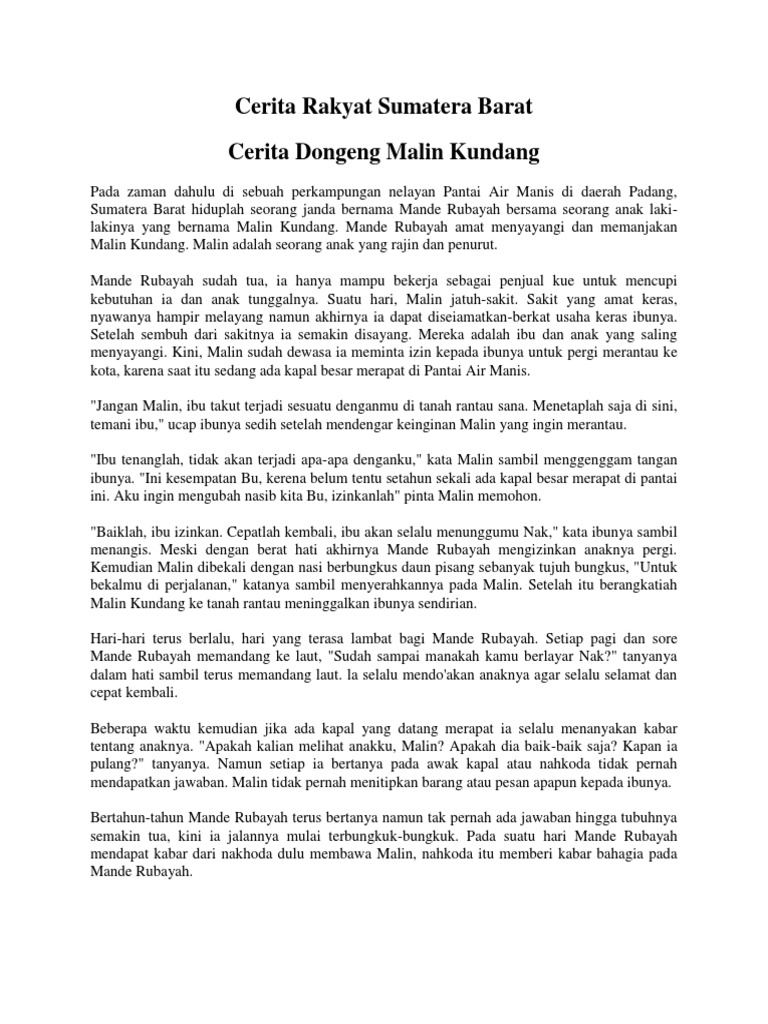 Cerita Rakyat Sumatera Barat

Cerita Dongeng Malin Kundang

Pada zaman dahulu di sebuah perkampungan nelayan Pantai Air Manis di daerah Padang, Sumatera Barat hiduplah seorang janda bernama Mande Rubayah bersama seorang anak laki-lakinya yang bernama Malin Kundang. Mande Rubayah amat menyayangi dan memanjakan Malin Kundang. Malin adalah seorang anak yang rajin dan penurut.

Mande Rubayah sudah tua, ia hanya mampu bekerja sebagai penjual kue untuk mencupi kebutuhan ia dan anak tunggalnya. Suatu hari, Malin jatuh-sakit. Sakit yang amat keras, nyawanya hampir melayang namun akhirnya ia dapat diseiamatkan-berkat usaha keras ibunya. Setelah sembuh dari sakitnya ia semakin disayang. Mereka adalah ibu dan anak yang saling menyayangi. Kini, Malin sudah dewasa ia meminta izin kepada ibunya untuk pergi merantau ke kota, karena saat itu sedang ada kapal besar merapat di Pantai Air Manis.

"Jangan Malin, ibu takut terjadi sesuatu denganmu di tanah rantau sana. Menetaplah saja di sini, temani ibu," ucap ibunya sedih setelah mendengar keinginan Malin yang ingin merantau.

"Ibu tenanglah, tidak akan terjadi apa-apa denganku," kata Malin sambil menggenggam tangan ibunya. "Ini kesempatan Bu, kerena belum tentu setahun sekali ada kapal besar merapat di pantai ini. Aku ingin mengubah nasib kita Bu, izinkanlah" pinta Malin memohon.

"Baiklah, ibu izinkan. Cepatlah kembali, ibu akan selalu menunggumu Nak," kata ibunya sambil menangis. Meski dengan berat hati akhirnya Mande Rubayah mengizinkan anaknya pergi. Kemudian Malin dibekali dengan nasi berbungkus daun pisang sebanyak tujuh bungkus, "Untuk bekalmu di perjalanan," katanya sambil menyerahkannya pada Malin. Setelah itu berangkatiah Malin Kundang ke tanah rantau meninggalkan ibunya sendirian.

Hari-hari terus berlalu, hari yang terasa lambat bagi Mande Rubayah. Setiap pagi dan sore Mande Rubayah memandang ke laut, "Sudah sampai manakah kamu berlayar Nak?" tanyanya dalam hati sambil terus memandang laut. la selalu mendo'akan anaknya agar selalu selamat dan cepat kembali.

Beberapa waktu kemudian jika ada kapal yang datang merapat ia selalu menanyakan kabar tentang anaknya. "Apakah kalian melihat anakku, Malin? Apakah dia baik-baik saja? Kapan ia pulang?" tanyanya. Namun setiap ia bertanya pada awak kapal atau nahkoda tidak pernah mendapatkan jawaban. Malin tidak pernah menitipkan barang atau pesan apapun kepada ibunya.

Bertahun-tahun Mande Rubayah terus bertanya namun tak pernah ada jawaban hingga tubuhnya semakin tua, kini ia jalannya mulai terbungkuk-bungkuk. Pada suatu hari Mande Rubayah mendapat kabar dari nakhoda dulu membawa Malin, nahkoda itu memberi kabar bahagia pada Mande Rubayah.